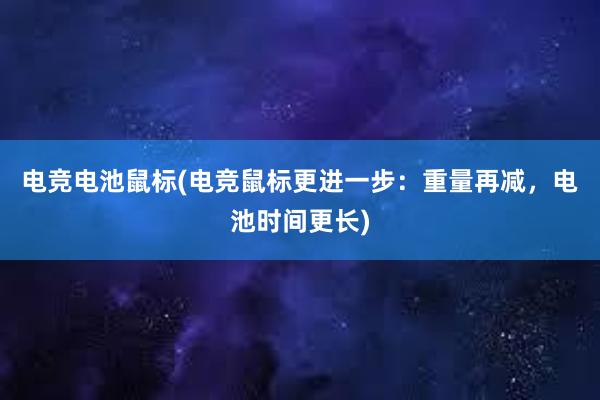 电竞电池鼠标(电竞鼠标更进一步：重量再减，电池时间更长)